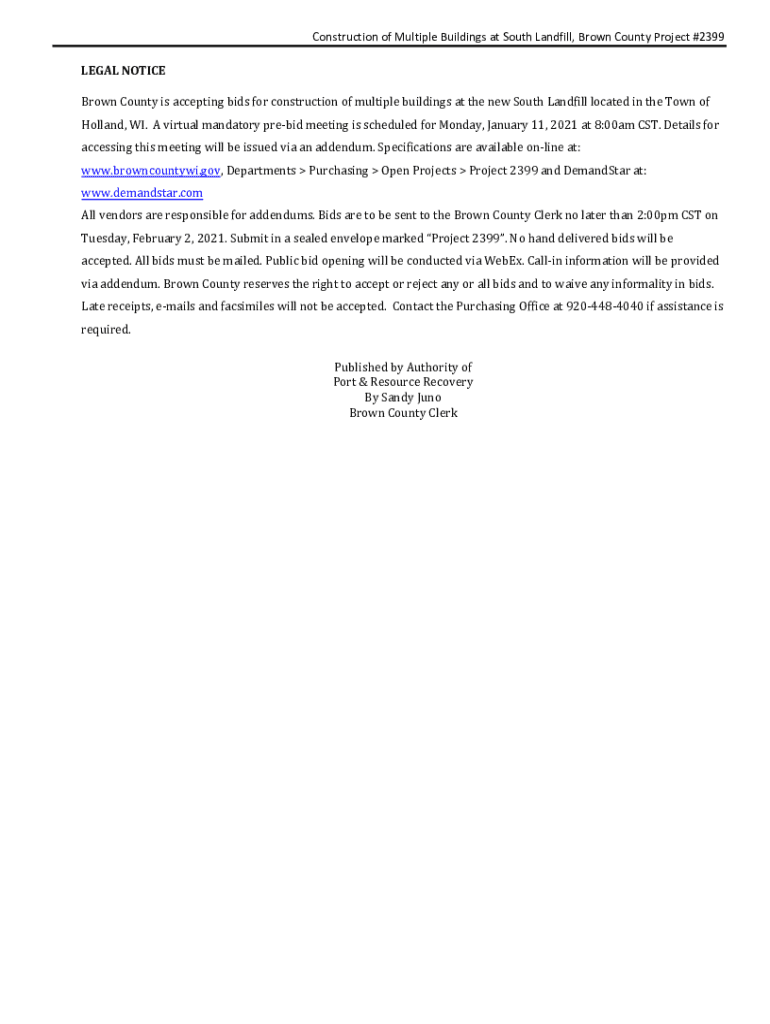 Construction of Multiple Buildings at South Landfill, Brown County Project #2399

LEGAL NOTICE

Brown County is accepting bids for construction of multiple buildings at the new South Landfill located in the Town of Holland, WI. A virtual mandatory pre-bid meeting is scheduled for Monday, January 11, 2021 at 8:00am CST. Details for accessing this meeting will be issued via an addendum. Specifications are available on-line at: www.browncountywi.gov, Departments > Purchasing > Open Projects > Project 2399 and DemandStar at: www.demandstar.com
All vendors are responsible for addendums. Bids are to be sent to the Brown County Clerk no later than 2:00pm CST on Tuesday, February 2, 2021. Submit in a sealed envelope marked "Project 2399". No hand delivered bids will be accepted. All bids must be mailed. Public bid opening will be conducted via WebEx. Call-in information will be provided via addendum. Brown County reserves the right to accept or reject any or all bids and to waive any informality in bids. Late receipts, e-mails and facsimiles will not be accepted. Contact the Purchasing Office at 920-448-4040 if assistance is required.

Published by Authority of
Port & Resource Recovery
By Sandy Juno
Brown County Clerk